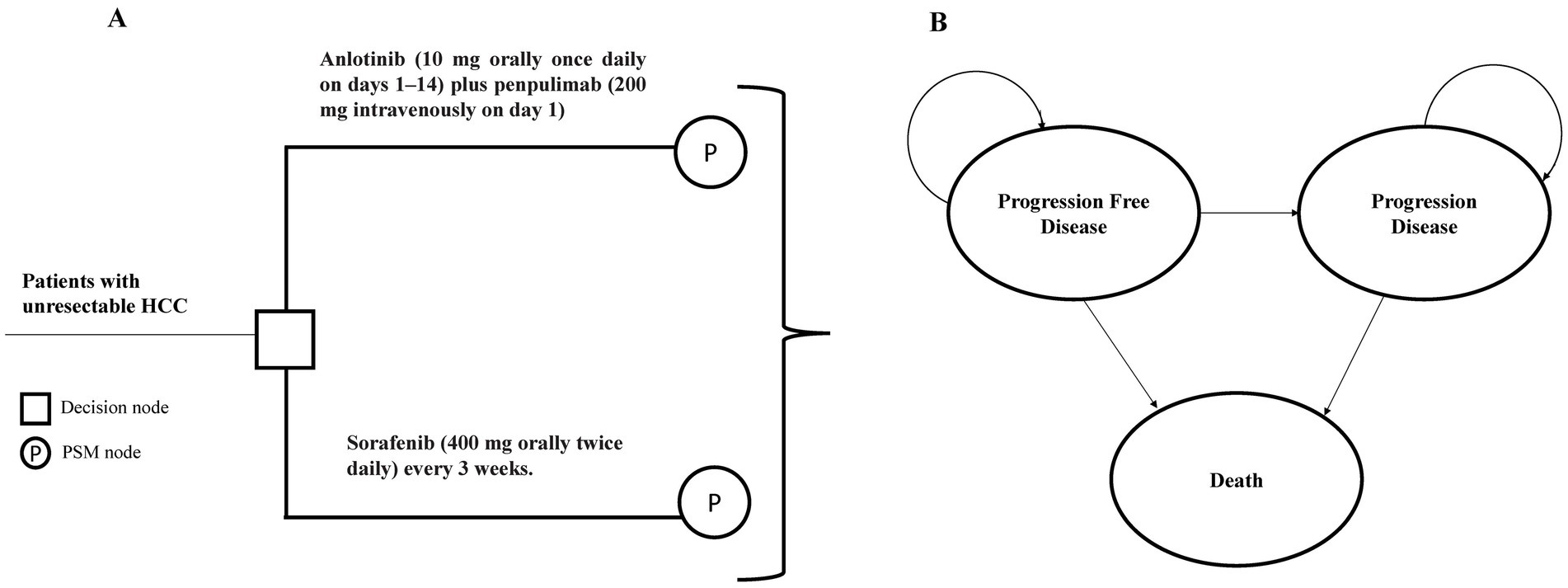 A

Anlotinib (10 mg orally once daily on days 1–14) plus penpulimab (200 mg intravenously on day 1)

P

Patients with unresectable HCC

Decision node

P PSM node

Sorafenib (400 mg orally twice daily) every 3 weeks.

P

B

Progression Free Disease

Progression Disease

Death